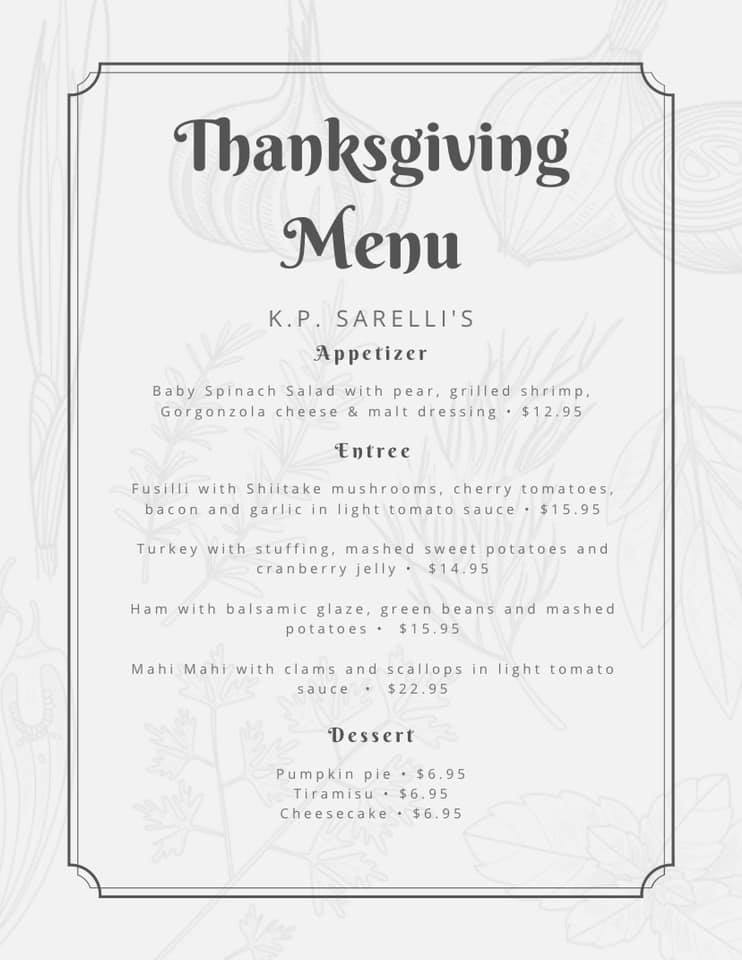 Thanksgiving Menu

K.P. SARELLI'S

Appetizer

Baby Spinach Salad with pear, grilled shrimp, Gorgonzola cheese & malt dressing • $12.95

Entree

Fusilli with Shiitake mushrooms, cherry tomatoes, bacon and garlic in light tomato sauce • $15.95

Turkey with stuffing, mashed sweet potatoes and cranberry jelly • $14.95

Ham with balsamic glaze, green beans and mashed potatoes • $15.95

Mahi Mahi with clams and scallops in light tomato sauce • $22.95

Dessert

Pumpkin pie • $6.95
Tiramisu • $6.95
Cheesecake • $6.95